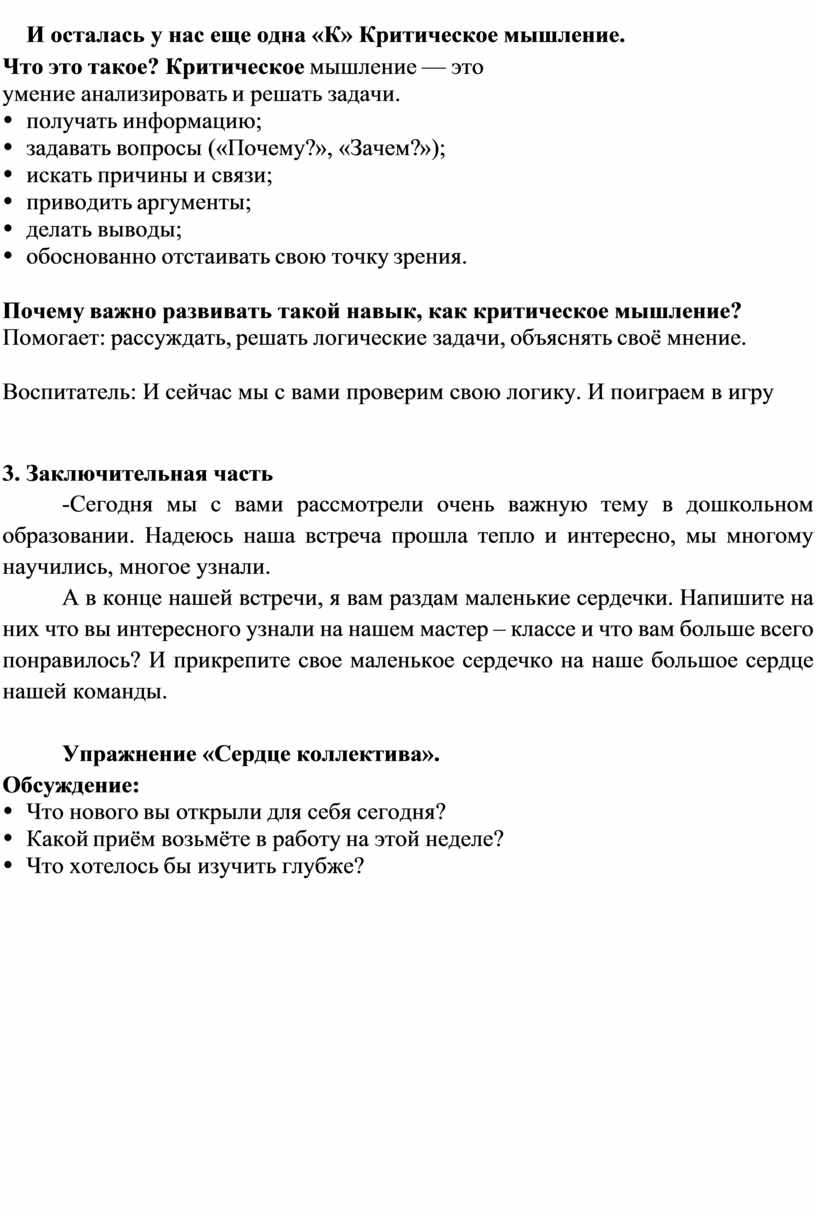 И осталась у нас еще одна «К» Критическое мышление.
Что это такое? Критическое мышление — это умение анализировать и решать задачи.
• получать информацию;
• задавать вопросы («Почему?», «Зачем?»);
• искать причины и связи;
• приводить аргументы;
• делать выводы;
• обоснованно отстаивать свою точку зрения.

Почему важно развивать такой навык, как критическое мышление?
Помогает: рассуждать, решать логические задачи, объяснять своё мнение.

Воспитатель: И сейчас мы с вами проверим свою логику. И поиграем в игру

3. Заключительная часть
-Сегодня мы с вами рассмотрели очень важную тему в дошкольном образовании. Надеюсь наша встреча прошла тепло и интересно, мы многому научились, многое узнали.
А в конце нашей встречи, я вам раздам маленькие сердечки. Напишите на них что вы интересного узнали на нашем мастер – классе и что вам больше всего понравилось? И прикрепите свое маленькое сердечко на наше большое сердце нашей команды.

Упражнение «Сердце коллектива».
Обсуждение:
• Что нового вы открыли для себя сегодня?
• Какой приём возьмёте в работу на этой неделе?
• Что хотелось бы изучить глубже?